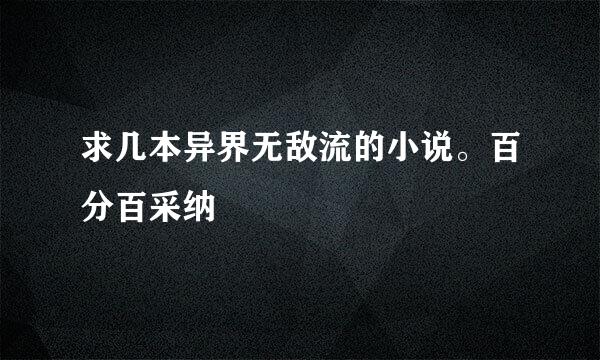 求几本异界无敌流的小说。百分百采纳